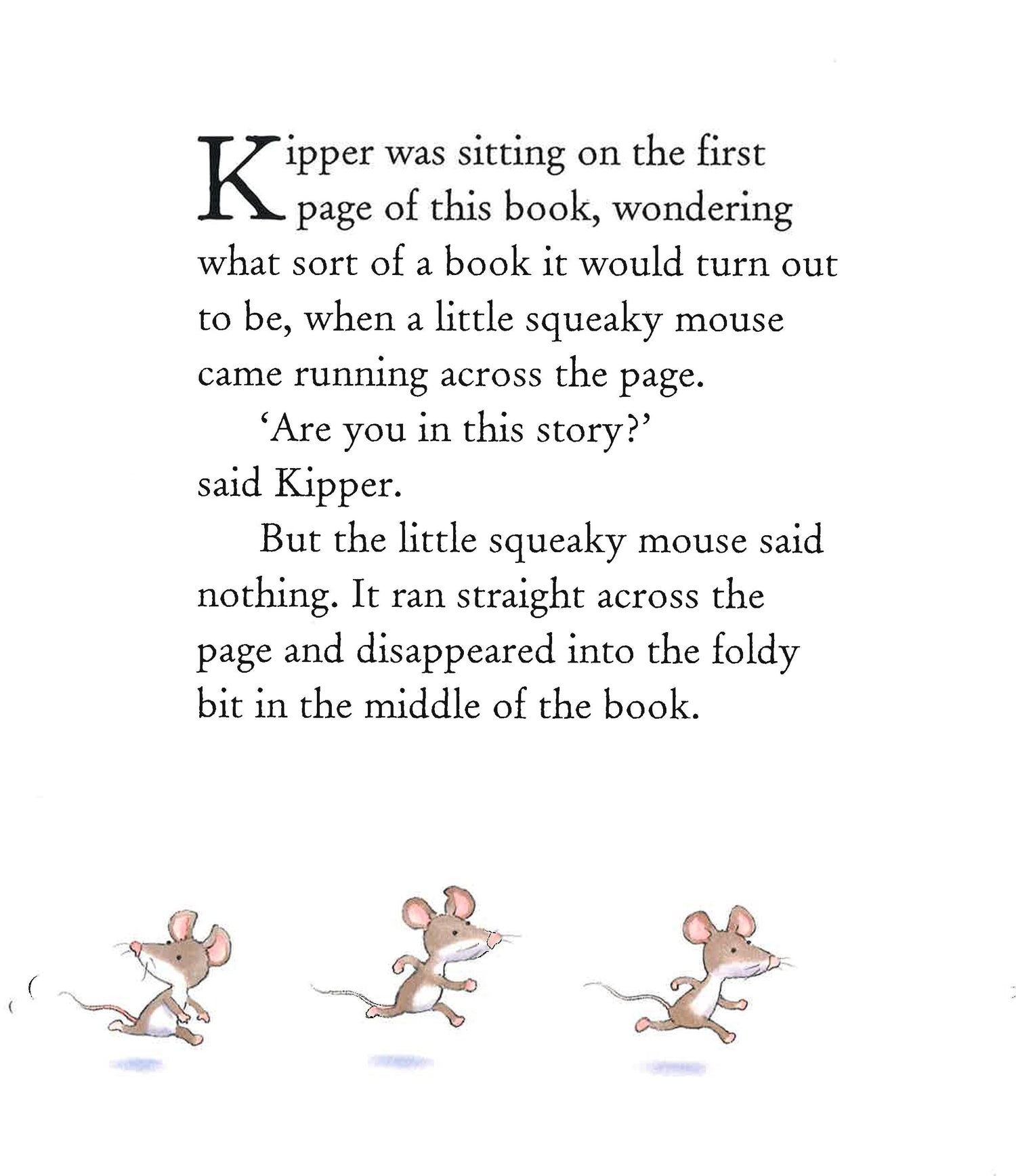 Kipper was sitting on the first page of this book, wondering what sort of a book it would turn out to be, when a little squeaky mouse came running across the page.

'Are you in this story?' said Kipper.

But the little squeaky mouse said nothing. It ran straight across the page and disappeared into the foldy bit in the middle of the book.